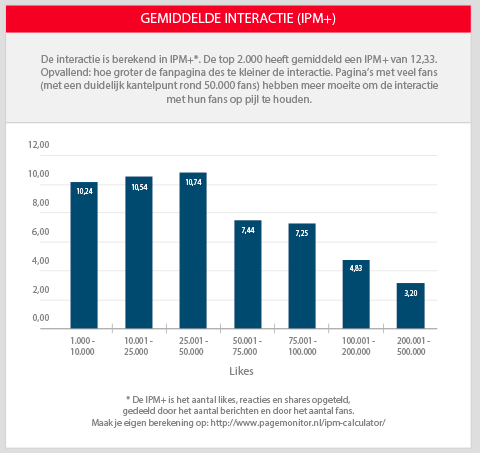 GEMIDDELDE INTERACTIE (IPM+)

De interactie is berekend in IPM+*. De top 2.000 heeft gemiddeld een IPM+ van 12,33. Opvallend: hoe groter de fanpagina des te kleiner de interactie. Pagina's met veel fans (met een duidelijk kantelpunt rond 50.000 fans) hebben meer moeite om de interactie met hun fans op pijl te houden.

12,00
10,00
8,00
6,00
4,00
2,00
0,00

10,24
10,54
10,74
7,44
7,25
4,83
3,20

1.000 - 10.000
10.001 - 25.000
25.001 - 50.000
50.001 - 75.000
75.001 - 100.000
100.001 - 200.000
200.001 - 500.000

Likes

* De IPM+ is het aantal likes, reacties en shares opgeteld, gedeeld door het aantal berichten en door het aantal fans.
Maak je eigen berekening op: http://www.pagemonitor.nl/ipm-calculator/